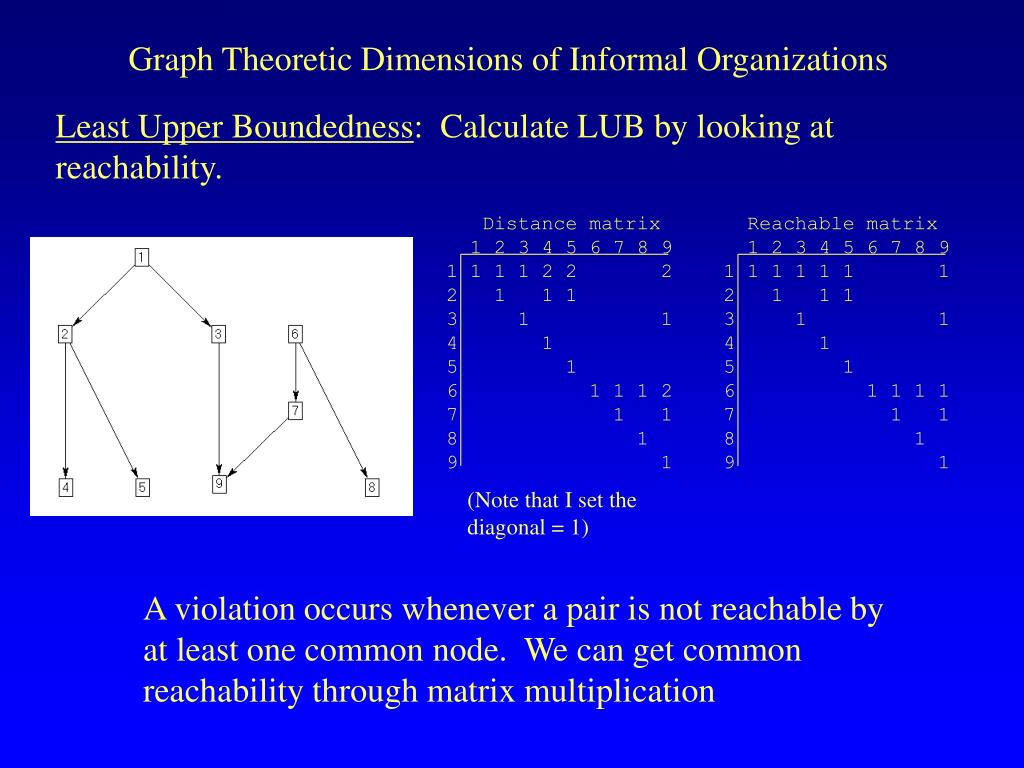 Graph Theoretic Dimensions of Informal Organizations

Least Upper Boundedness: Calculate LUB by looking at reachability.

1
2
3
6
7
4
5
9
8

Distance matrix

| | 1 | 2 | 3 | 4 | 5 | 6 | 7 | 8 | 9 |
|---|---|---|---|---|---|---|---|---|---|
| 1 | 1 | 1 | 1 | 2 | 2 | | | | 2 |
| 2 | | 1 | | 1 | 1 | | | | |
| 3 | | | 1 | | | | | | 1 |
| 4 | | | | 1 | | | | | |
| 5 | | | | | 1 | | | | |
| 6 | | | | | | 1 | 1 | 1 | 2 |
| 7 | | | | | | | 1 | | 1 |
| 8 | | | | | | | | 1 | |
| 9 | | | | | | | | | 1 |

Reachable matrix

| | 1 | 2 | 3 | 4 | 5 | 6 | 7 | 8 | 9 |
|---|---|---|---|---|---|---|---|---|---|
| 1 | 1 | 1 | 1 | 1 | 1 | | | | 1 |
| 2 | | 1 | | 1 | 1 | | | | |
| 3 | | | 1 | | | | | | 1 |
| 4 | | | | 1 | | | | | |
| 5 | | | | | 1 | | | | |
| 6 | | | | | | 1 | 1 | 1 | 1 |
| 7 | | | | | | | 1 | | 1 |
| 8 | | | | | | | | 1 | |
| 9 | | | | | | | | | 1 |

(Note that I set the diagonal = 1)

A violation occurs whenever a pair is not reachable by at least one common node. We can get common reachability through matrix multiplication